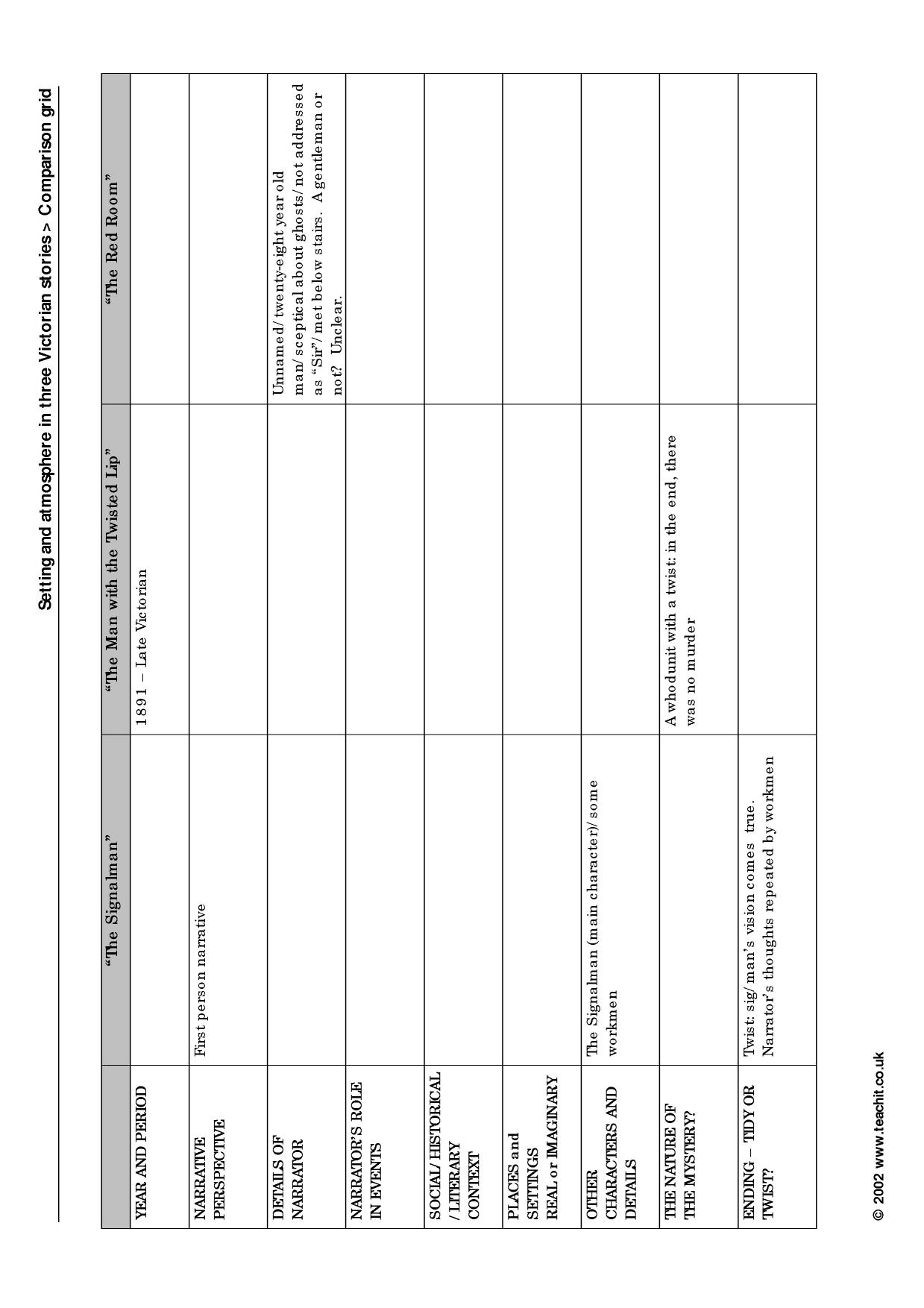 Setting and atmosphere in three Victorian stories > Comparison grid

|  | "The Signalman" | "The Man with the Twisted Lip" | "The Red Room" |
|---|---|---|---|
| YEAR AND PERIOD |  | 1891 – Late Victorian |  |
| NARRATIVE PERSPECTIVE | First person narrative |  |  |
| DETAILS OF NARRATOR |  |  | Unnamed/ twenty-eight year old man/ sceptical about ghosts/ not addressed as "Sir"/ met below stairs. A gentleman or not? Unclear. |
| NARRATOR'S ROLE IN EVENTS |  |  |  |
| SOCIAL/ HISTORICAL / LITERARY CONTEXT |  |  |  |
| PLACES and SETTINGS REAL or IMAGINARY |  |  |  |
| OTHER CHARACTERS AND DETAILS | The Signalman (main character)/ some workmen |  |  |
| THE NATURE OF THE MYSTERY? |  | A whodunit with a twist: in the end, there was no murder |  |
| ENDING – TIDY OR TWIST? | Twist: sig/ man's vision comes true. Narrator's thoughts repeated by workmen |  |  |

© 2002 www.teachit.co.uk